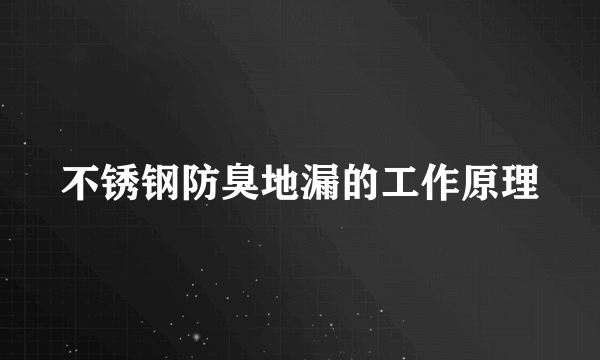 不锈钢防臭地漏的工作原理